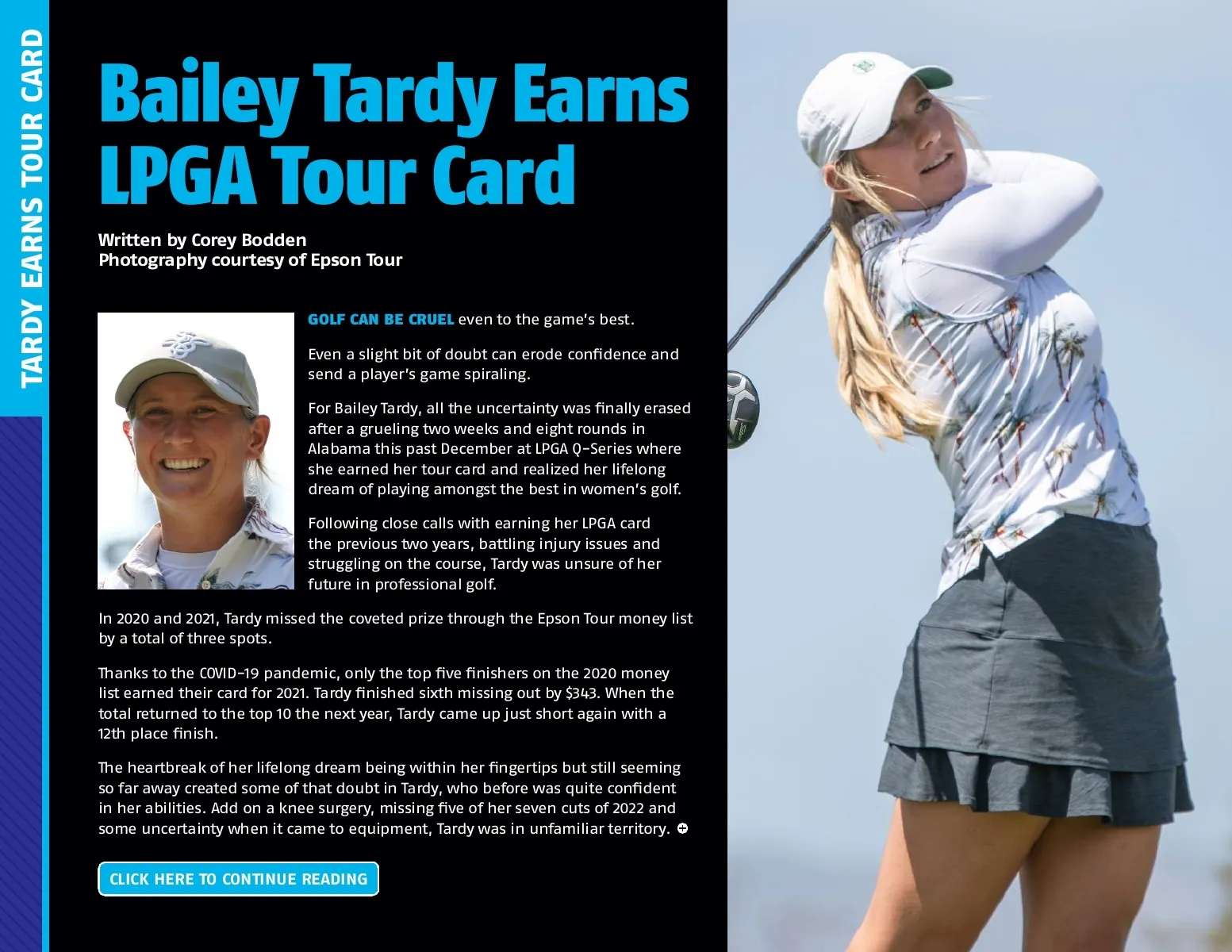 TARDY EARNS TOUR CARD

Bailey Tardy Earns LPGA Tour Card

Written by Corey Bodden
Photography courtesy of Epson Tour

GOLF CAN BE CRUEL even to the game's best.

Even a slight bit of doubt can erode confidence and send a player's game spiraling.

For Bailey Tardy, all the uncertainty was finally erased after a grueling two weeks and eight rounds in Alabama this past December at LPGA Q-Series where she earned her tour card and realized her lifelong dream of playing amongst the best in women's golf.

Following close calls with earning her LPGA card the previous two years, battling injury issues and struggling on the course, Tardy was unsure of her future in professional golf.

In 2020 and 2021, Tardy missed the coveted prize through the Epson Tour money list by a total of three spots.

Thanks to the COVID-19 pandemic, only the top five finishers on the 2020 money list earned their card for 2021. Tardy finished sixth missing out by $343. When the total returned to the top 10 the next year, Tardy came up just short again with a 12th place finish.

The heartbreak of her lifelong dream being within her fingertips but still seeming so far away created some of that doubt in Tardy, who before was quite confident in her abilities. Add on a knee surgery, missing five of her seven cuts of 2022 and some uncertainty when it came to equipment, Tardy was in unfamiliar territory.

CLICK HERE TO CONTINUE READING